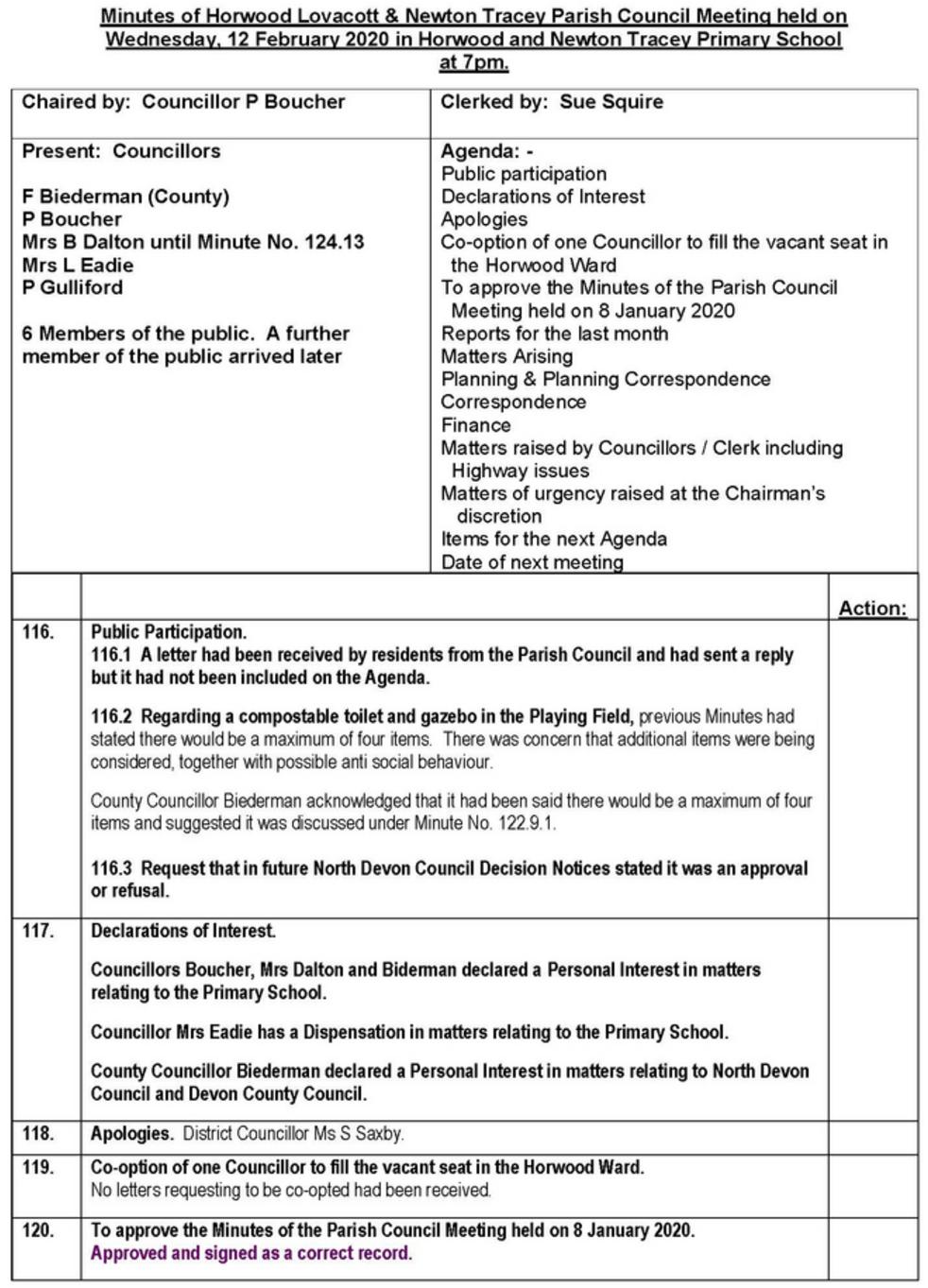 Minutes of Horwood Lovacott & Newton Tracey Parish Council Meeting held on Wednesday, 12 February 2020 in Horwood and Newton Tracey Primary School at 7pm.

| Chaired by: Councillor P Boucher | Clerked by: Sue Squire |
|---|---|
| Present: Councillors<br><br>F Biederman (County)<br>P Boucher<br>Mrs B Dalton until Minute No. 124.13<br>Mrs L Eadie<br>P Gulliford<br><br>6 Members of the public. A further member of the public arrived later | Agenda: -<br>Public participation<br>Declarations of Interest<br>Apologies<br>Co-option of one Councillor to fill the vacant seat in the Horwood Ward<br>To approve the Minutes of the Parish Council Meeting held on 8 January 2020<br>Reports for the last month<br>Matters Arising<br>Planning & Planning Correspondence<br>Correspondence<br>Finance<br>Matters raised by Councillors / Clerk including Highway issues<br>Matters of urgency raised at the Chairman's discretion<br>Items for the next Agenda<br>Date of next meeting |

| | | Action: |
|---|---|---|
| 116. | Public Participation.<br>116.1 A letter had been received by residents from the Parish Council and had sent a reply but it had not been included on the Agenda.<br><br>116.2 Regarding a compostable toilet and gazebo in the Playing Field, previous Minutes had stated there would be a maximum of four items. There was concern that additional items were being considered, together with possible anti social behaviour.<br><br>County Councillor Biederman acknowledged that it had been said there would be a maximum of four items and suggested it was discussed under Minute No. 122.9.1.<br><br>116.3 Request that in future North Devon Council Decision Notices stated it was an approval or refusal. | |
| 117. | Declarations of Interest.<br><br>Councillors Boucher, Mrs Dalton and Biderman declared a Personal Interest in matters relating to the Primary School.<br><br>Councillor Mrs Eadie has a Dispensation in matters relating to the Primary School.<br><br>County Councillor Biederman declared a Personal Interest in matters relating to North Devon Council and Devon County Council. | |
| 118. | Apologies. District Councillor Ms S Saxby. | |
| 119. | Co-option of one Councillor to fill the vacant seat in the Horwood Ward.<br>No letters requesting to be co-opted had been received. | |
| 120. | To approve the Minutes of the Parish Council Meeting held on 8 January 2020.<br>Approved and signed as a correct record. | |